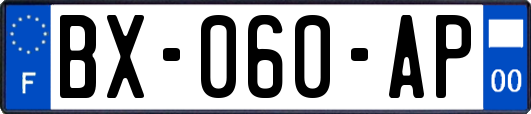 F
BX-060-AP
00